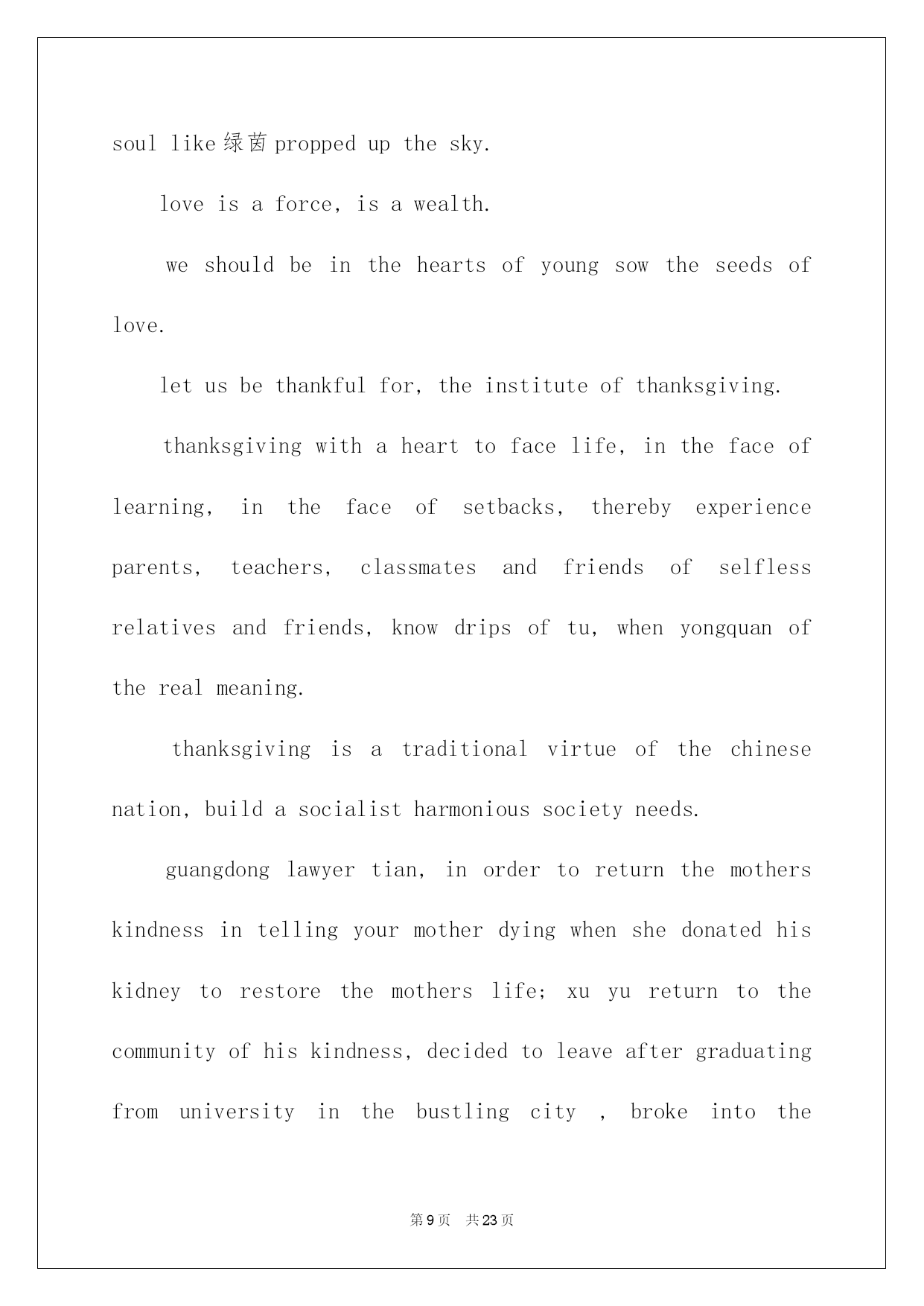 soul like 绿茵 propped up the sky.

love is a force, is a wealth.

we should be in the hearts of young sow the seeds of love.

let us be thankful for, the institute of thanksgiving.

thanksgiving with a heart to face life, in the face of learning, in the face of setbacks, thereby experience parents, teachers, classmates and friends of selfless relatives and friends, know drips of tu, when yongquan of the real meaning.

thanksgiving is a traditional virtue of the chinese nation, build a socialist harmonious society needs.

guangdong lawyer tian, in order to return the mothers kindness in telling your mother dying when she donated his kidney to restore the mothers life; xu yu return to the community of his kindness, decided to leave after graduating from university in the bustling city , broke into the

第 9 页  共 23 页